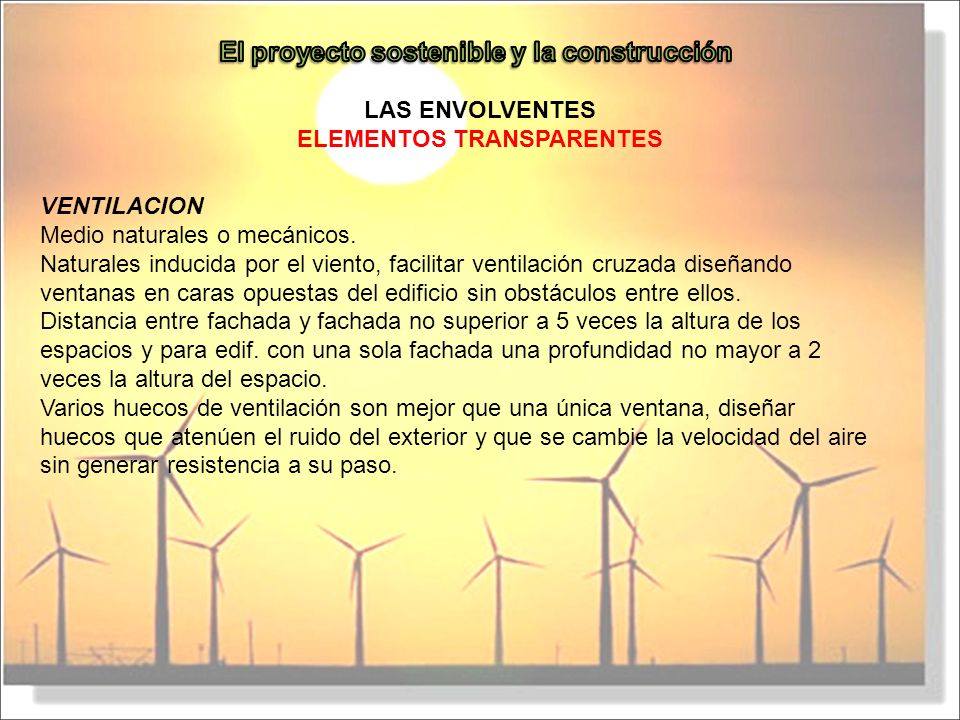 El proyecto sostenible y la construcción

LAS ENVOLVENTES
ELEMENTOS TRANSPARENTES

VENTILACION
Medio naturales o mecánicos.
Naturales inducida por el viento, facilitar ventilación cruzada diseñando ventanas en caras opuestas del edificio sin obstáculos entre ellos.
Distancia entre fachada y fachada no superior a 5 veces la altura de los espacios y para edif. con una sola fachada una profundidad no mayor a 2 veces la altura del espacio.
Varios huecos de ventilación son mejor que una única ventana, diseñar huecos que atenúen el ruido del exterior y que se cambie la velocidad del aire sin generar resistencia a su paso.